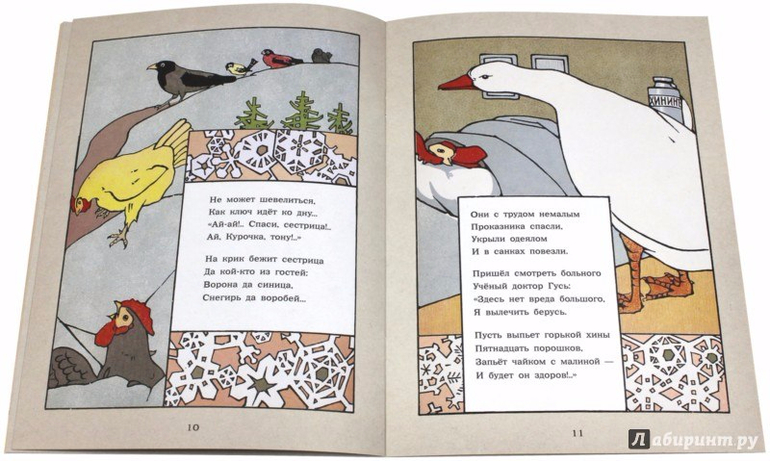 Не может шевелиться,
Как ключ идёт ко дну...
«Ай-ай!.. Спаси, сестрица!..
Ай, Курочка, тону!..»

На крик бежит сестрица
Да кой-кто из гостей:
Ворона да синица,
Снегирь да воробей...

10

ХИНИН

Они с трудом немалым
Проказника спасли,
Укрыли одеялом
И в санках повезли.

Пришёл смотреть больного
Учёный доктор Гусь:
«Здесь нет вреда большого,
Я вылечить берусь.

Пусть выпьет горькой хины
Пятнадцать порошков,
Запьёт чайком с малиной —
И будет он здоров!..»

11

Лабиринт.ру